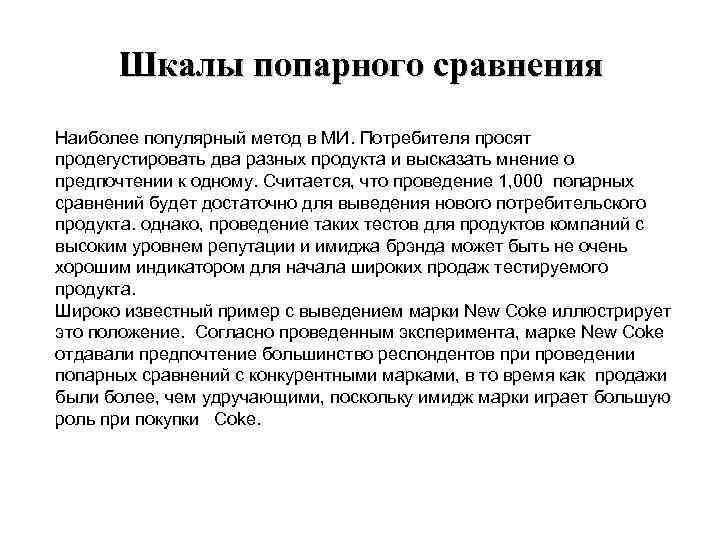 Шкалы попарного сравнения

Наиболее популярный метод в МИ. Потребителя просят продегустировать два разных продукта и высказать мнение о предпочтении к одному. Считается, что проведение 1,000 попарных сравнений будет достаточно для выведения нового потребительского продукта. однако, проведение таких тестов для продуктов компаний с высоким уровнем репутации и имиджа брэнда может быть не очень хорошим индикатором для начала широких продаж тестируемого продукта.
Широко известный пример с выведением марки New Coke иллюстрирует это положение. Согласно проведенным эксперимента, марке New Coke отдавали предпочтение большинство респондентов при проведении попарных сравнений с конкурентными марками, в то время как продажи были более, чем удручающими, поскольку имидж марки играет большую роль при покупки Coke.